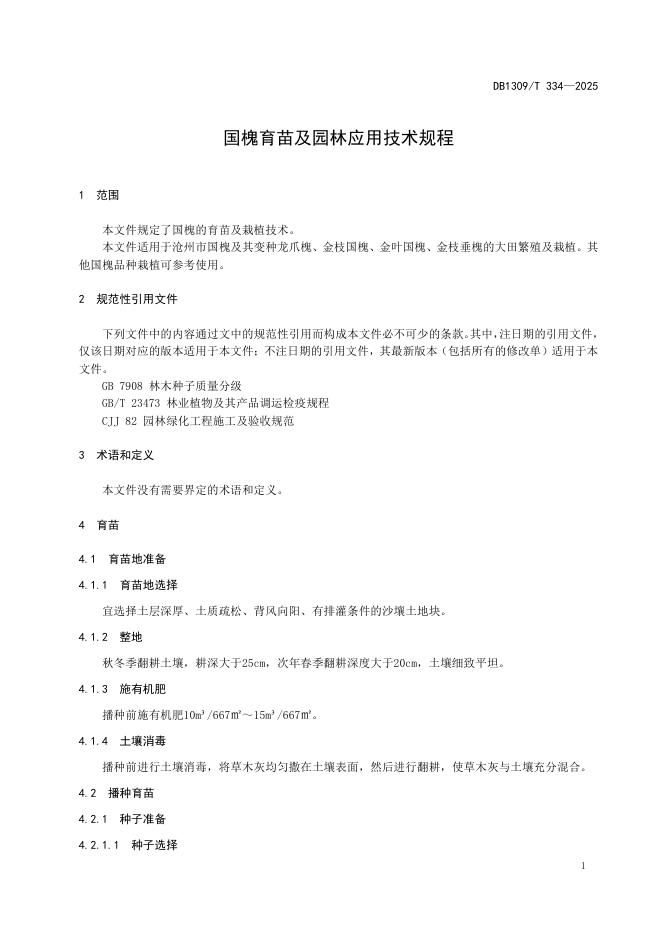 DB1309/T 334—2025

国槐育苗及园林应用技术规程

1 范围

本文件规定了国槐的育苗及栽植技术。
本文件适用于沧州市国槐及其变种龙爪槐、金枝国槐、金叶国槐、金枝垂槐的大田繁殖及栽植。其他国槐品种栽植可参考使用。

2 规范性引用文件

下列文件中的内容通过文中的规范性引用而构成本文件必不可少的条款。其中，注日期的引用文件，仅该日期对应的版本适用于本文件；不注日期的引用文件，其最新版本（包括所有的修改单）适用于本文件。
GB 7908 林木种子质量分级
GB/T 23473 林业植物及其产品调运检疫规程
CJJ 82 园林绿化工程施工及验收规范

3 术语和定义

本文件没有需要界定的术语和定义。

4 育苗

4.1 育苗地准备

4.1.1 育苗地选择

宜选择土层深厚、土质疏松、背风向阳、有排灌条件的沙壤土地块。

4.1.2 整地

秋冬季翻耕土壤，耕深大于25cm，次年春季翻耕深度大于20cm，土壤细致平坦。

4.1.3 施有机肥

播种前施有机肥$10m^3/667m^2$～$15m^3/667m^2$。

4.1.4 土壤消毒

播种前进行土壤消毒，将草木灰均匀撒在土壤表面，然后进行翻耕，使草木灰与土壤充分混合。

4.2 播种育苗

4.2.1 种子准备

4.2.1.1 种子选择

1